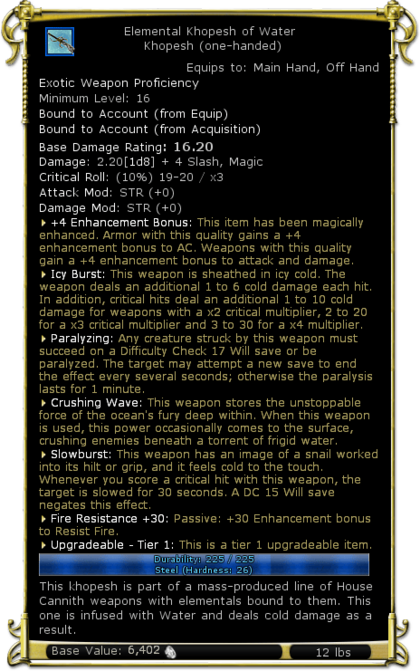 Elemental Khopesh of Water
Khopesh (one-handed)

Equips to: Main Hand, Off Hand

Exotic Weapon Proficiency
Minimum Level: 16
Bound to Account (from Equip)
Bound to Account (from Acquisition)

Base Damage Rating: 16.20
Damage: 2.20[1d8] + 4 Slash, Magic
Critical Roll: (10%) 19-20 / x3
Attack Mod: STR (+0)
Damage Mod: STR (+0)

+4 Enhancement Bonus: This item has been magically enhanced. Armor with this quality gains a +4 enhancement bonus to AC. Weapons with this quality gain a +4 enhancement bonus to attack and damage.

Icy Burst: This weapon is sheathed in icy cold. The weapon deals an additional 1 to 6 cold damage each hit. In addition, critical hits deal an additional 1 to 10 cold damage for weapons with a x2 critical multiplier, 2 to 20 for a x3 critical multiplier and 3 to 30 for a x4 multiplier.

Paralyzing: Any creature struck by this weapon must succeed on a Difficulty Check 17 Will save or be paralyzed. The target may attempt a new save to end the effect every several seconds; otherwise the paralysis lasts for 1 minute.

Crushing Wave: This weapon stores the unstoppable force of the ocean's fury deep within. When this weapon is used, this power occasionally comes to the surface, crushing enemies beneath a torrent of frigid water.

Slowburst: This weapon has an image of a snail worked into its hilt or grip, and it feels cold to the touch. Whenever you score a critical hit with this weapon, the target is slowed for 30 seconds. A DC 15 Will save negates this effect.

Fire Resistance +30: Passive: +30 Enhancement bonus to Resist Fire.

Upgradeable - Tier 1: This is a tier 1 upgradeable item.

Durability: 225 / 225
Steel (Hardness: 26)

This khopesh is part of a mass-produced line of House Cannith weapons with elementals bound to them. This one is infused with Water and deals cold damage as a result.

Base Value: 6,402

12 lbs